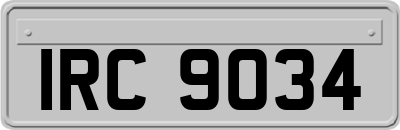 IRC 9034